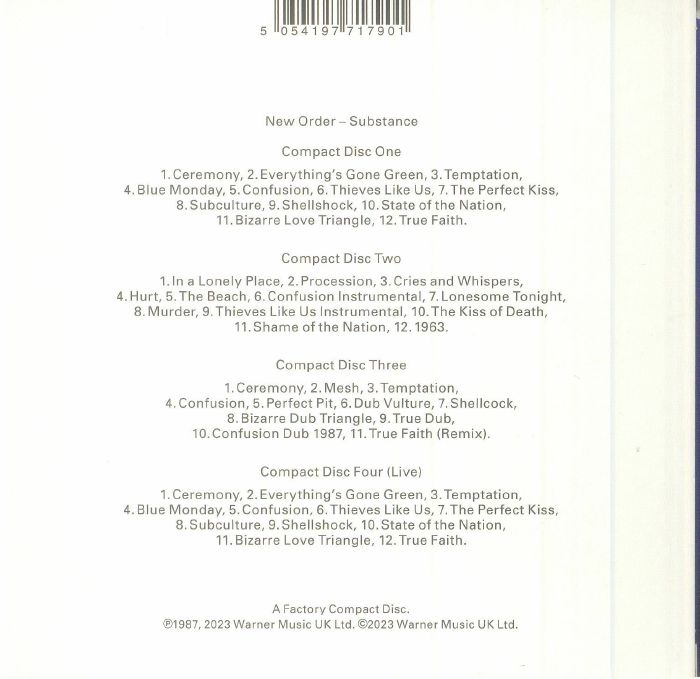 5 054197 717901

New Order – Substance

Compact Disc One

1. Ceremony, 2. Everything's Gone Green, 3. Temptation, 4. Blue Monday, 5. Confusion, 6. Thieves Like Us, 7. The Perfect Kiss, 8. Subculture, 9. Shellshock, 10. State of the Nation, 11. Bizarre Love Triangle, 12. True Faith.

Compact Disc Two

1. In a Lonely Place, 2. Procession, 3. Cries and Whispers, 4. Hurt, 5. The Beach, 6. Confusion Instrumental, 7. Lonesome Tonight, 8. Murder, 9. Thieves Like Us Instrumental, 10. The Kiss of Death, 11. Shame of the Nation, 12. 1963.

Compact Disc Three

1. Ceremony, 2. Mesh, 3. Temptation, 4. Confusion, 5. Perfect Pit, 6. Dub Vulture, 7. Shellcock, 8. Bizarre Dub Triangle, 9. True Dub, 10. Confusion Dub 1987, 11. True Faith (Remix).

Compact Disc Four (Live)

1. Ceremony, 2. Everything's Gone Green, 3. Temptation, 4. Blue Monday, 5. Confusion, 6. Thieves Like Us, 7. The Perfect Kiss, 8. Subculture, 9. Shellshock, 10. State of the Nation, 11. Bizarre Love Triangle, 12. True Faith.

A Factory Compact Disc.
℗1987, 2023 Warner Music UK Ltd. ©2023 Warner Music UK Ltd.